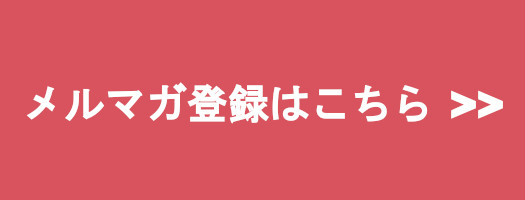 メルマガ登録はこちら >>